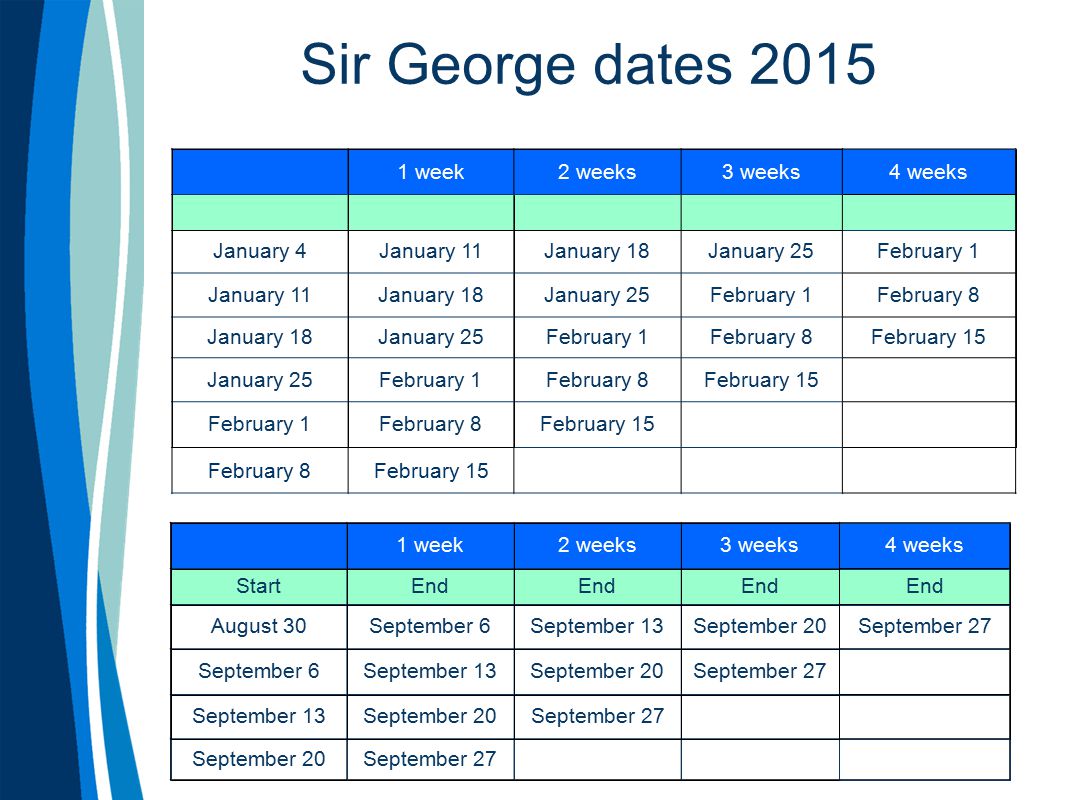 Sir George dates 2015

| | 1 week | 2 weeks | 3 weeks | 4 weeks |
|---|---|---|---|---|
| | | | | |
| January 4 | January 11 | January 18 | January 25 | February 1 |
| January 11 | January 18 | January 25 | February 1 | February 8 |
| January 18 | January 25 | February 1 | February 8 | February 15 |
| January 25 | February 1 | February 8 | February 15 | |
| February 1 | February 8 | February 15 | | |
| February 8 | February 15 | | | |

| | 1 week | 2 weeks | 3 weeks | 4 weeks |
|---|---|---|---|---|
| Start | End | End | End | End |
| August 30 | September 6 | September 13 | September 20 | September 27 |
| September 6 | September 13 | September 20 | September 27 | |
| September 13 | September 20 | September 27 | | |
| September 20 | September 27 | | | |